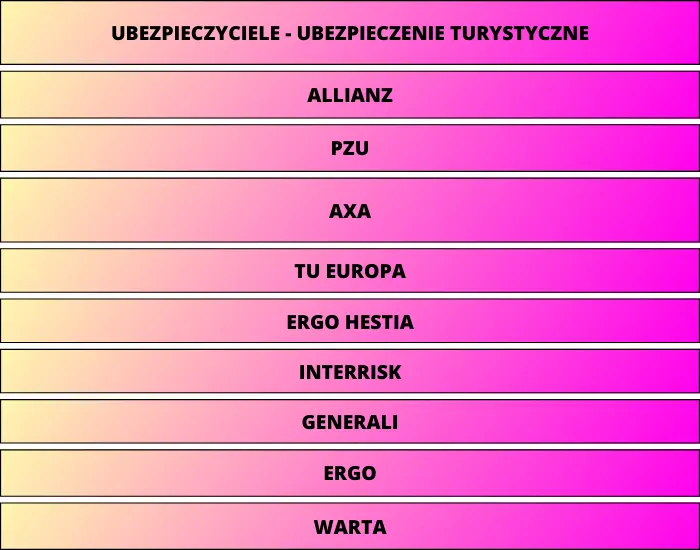 | UBEZPIECZYCIELE - UBEZPIECZENIE TURYSTYCZNE |
|---|
| ALLIANZ |
| PZU |
| AXA |
| TU EUROPA |
| ERGO HESTIA |
| INTERRISK |
| GENERALI |
| ERGO |
| WARTA |